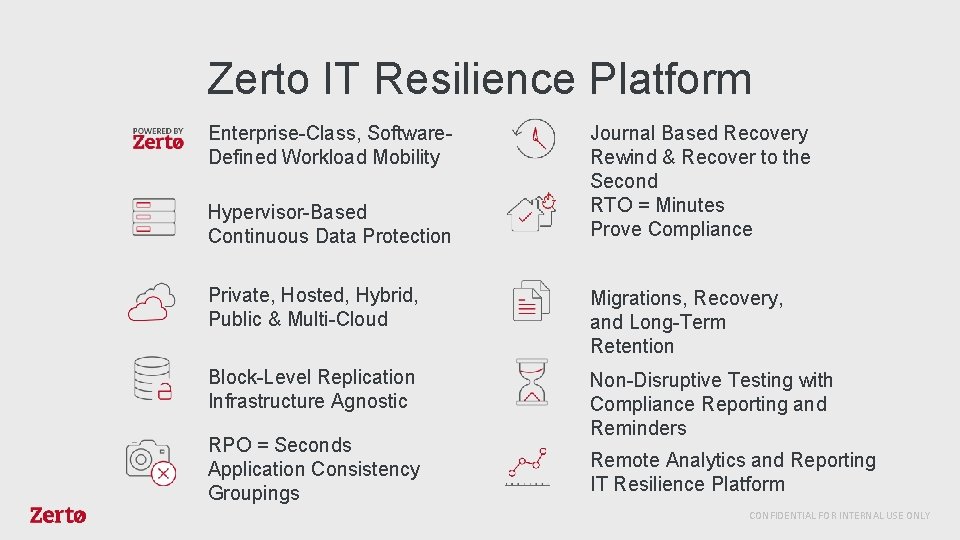 Zerto IT Resilience Platform

POWERED BY Zertø

Enterprise-Class, Software-Defined Workload Mobility

Hypervisor-Based Continuous Data Protection

Private, Hosted, Hybrid, Public & Multi-Cloud

Block-Level Replication Infrastructure Agnostic

RPO = Seconds Application Consistency Groupings

Journal Based Recovery Rewind & Recover to the Second
RTO = Minutes
Prove Compliance

Migrations, Recovery, and Long-Term Retention

Non-Disruptive Testing with Compliance Reporting and Reminders

Remote Analytics and Reporting IT Resilience Platform

Zertø

CONFIDENTIAL FOR INTERNAL USE ONLY